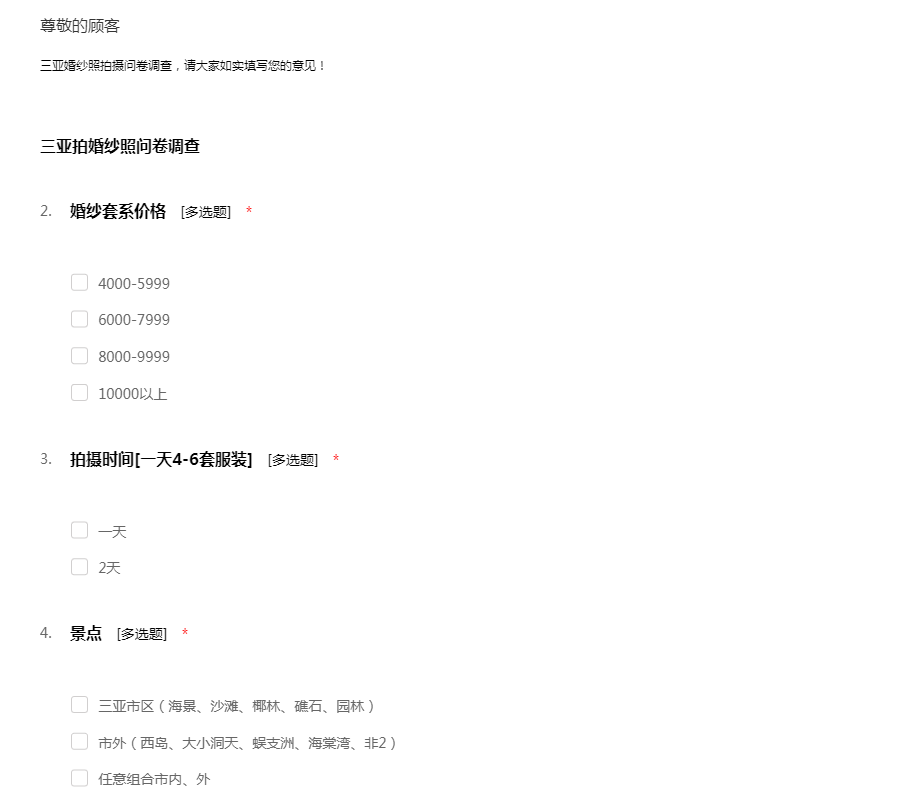 尊敬的顾客

三亚婚纱照拍摄问卷调查，请大家如实填写您的意见！

三亚拍婚纱照问卷调查

2. 婚纱套系价格 [多选题] *

4000-5999

6000-7999

8000-9999

10000以上

3. 拍摄时间[一天4-6套服装] [多选题] *

一天

2天

4. 景点 [多选题] *

三亚市区（海景、沙滩、椰林、礁石、园林）

市外（西岛、大小洞天、蜈支洲、海棠湾、非2）

任意组合市内、外